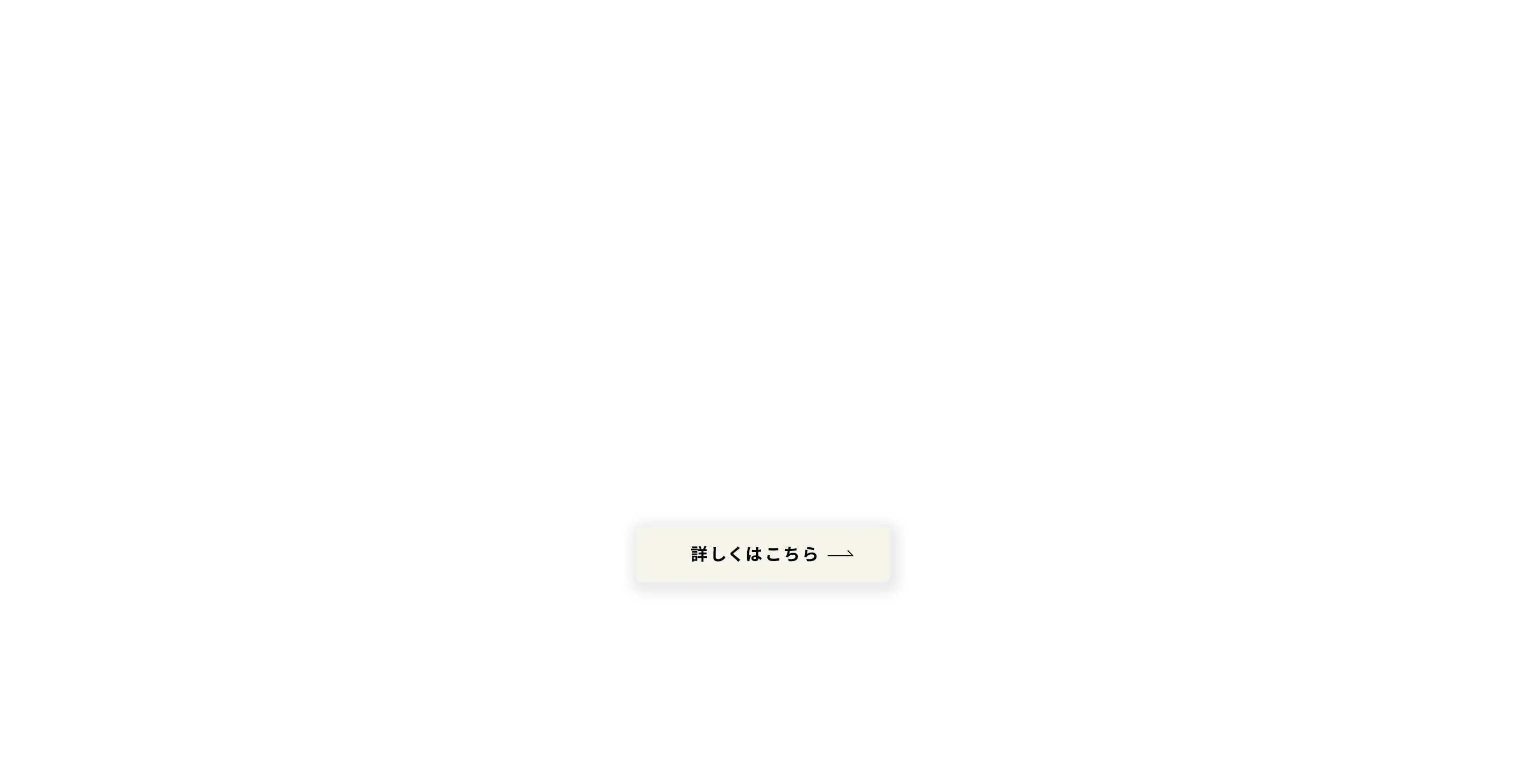 詳しくはこちら